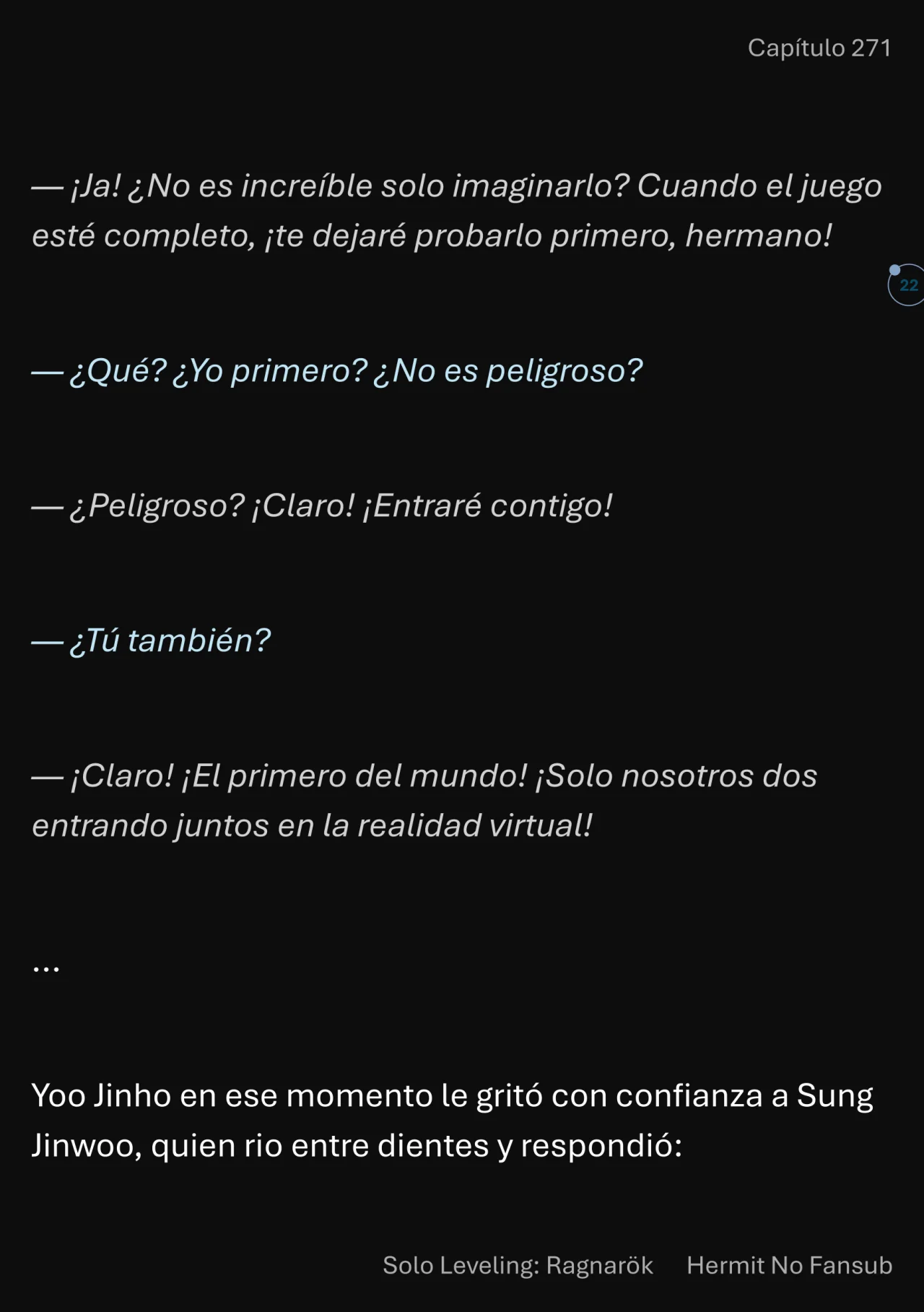 Capítulo 271

— ¡Ja! ¿No es increíble solo imaginarlo? Cuando el juego esté completo, ¡te dejaré probarlo primero, hermano!

22

— ¿Qué? ¿Yo primero? ¿No es peligroso?

— ¿Peligroso? ¡Claro! ¡Entraré contigo!

— ¿Tú también?

— ¡Claro! ¡El primero del mundo! ¡Solo nosotros dos entrando juntos en la realidad virtual!

…

Yoo Jinho en ese momento le gritó con confianza a Sung Jinwoo, quien rio entre dientes y respondió:

Solo Leveling: Ragnarök Hermit No Fansub